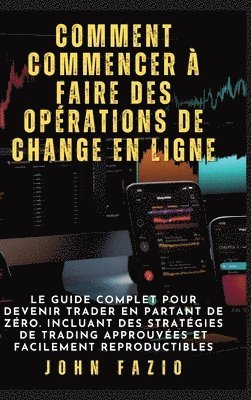 COMMENT COMMENCER À FAIRE DES OPÉRATIONS DE CHANGE EN LIGNE

LE GUIDE COMPLET POUR DEVENIR TRADER EN PARTANT DE ZÉRO. INCLUANT DES STRATÉGIES DE TRADING APPROUVÉES ET FACILEMENT REPRODUCTIBLES

JOHN FAZIO